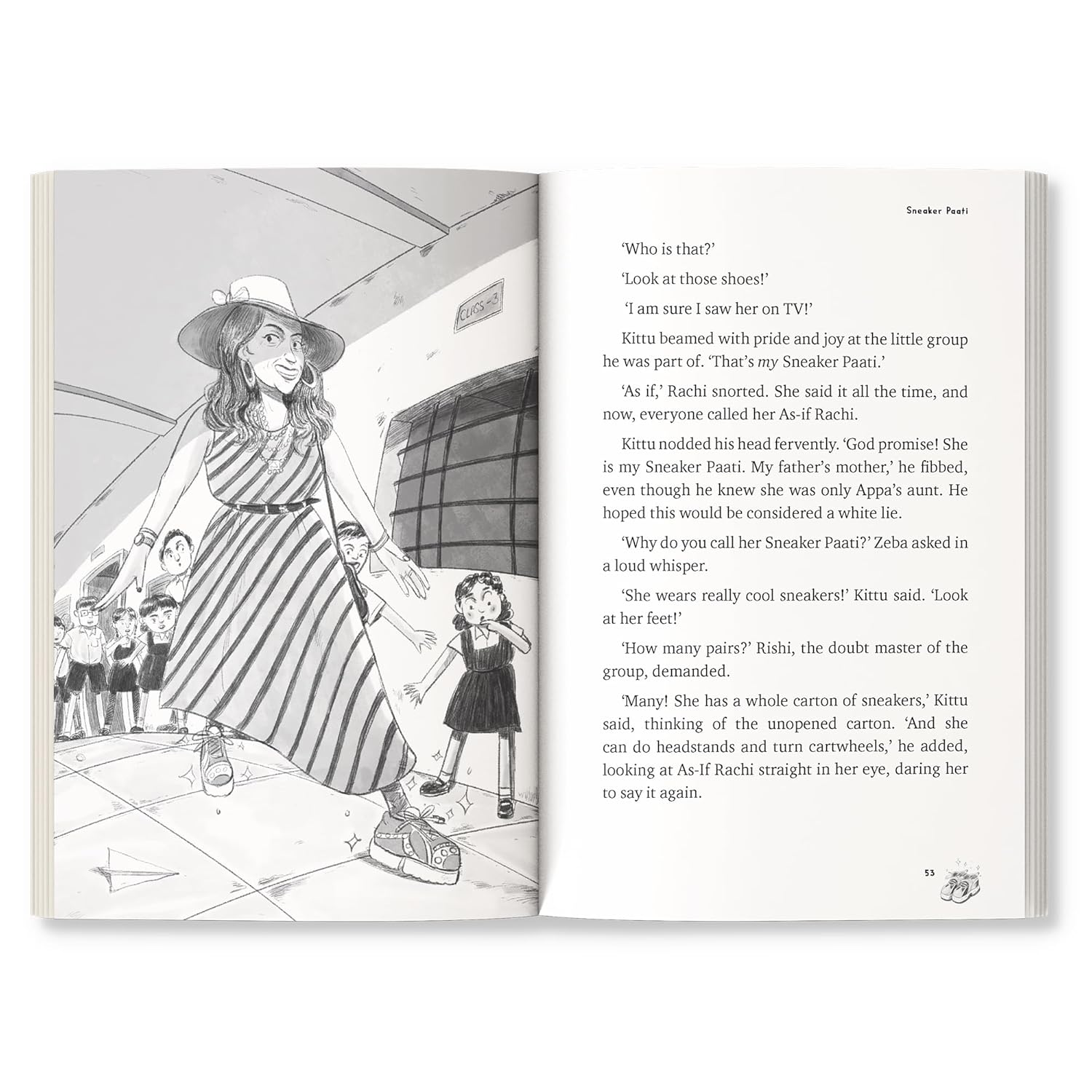 CLASS-3

Sneaker Paati

'Who is that?'

'Look at those shoes!'

'I am sure I saw her on TV!'

Kittu beamed with pride and joy at the little group he was part of. 'That's my Sneaker Paati.'

'As if,' Rachi snorted. She said it all the time, and now, everyone called her As-if Rachi.

Kittu nodded his head fervently. 'God promise! She is my Sneaker Paati. My father's mother,' he fibbed, even though he knew she was only Appa's aunt. He hoped this would be considered a white lie.

'Why do you call her Sneaker Paati?' Zeba asked in a loud whisper.

'She wears really cool sneakers!' Kittu said. 'Look at her feet!'

'How many pairs?' Rishi, the doubt master of the group, demanded.

'Many! She has a whole carton of sneakers,' Kittu said, thinking of the unopened carton. 'And she can do headstands and turn cartwheels,' he added, looking at As-If Rachi straight in her eye, daring her to say it again.

53